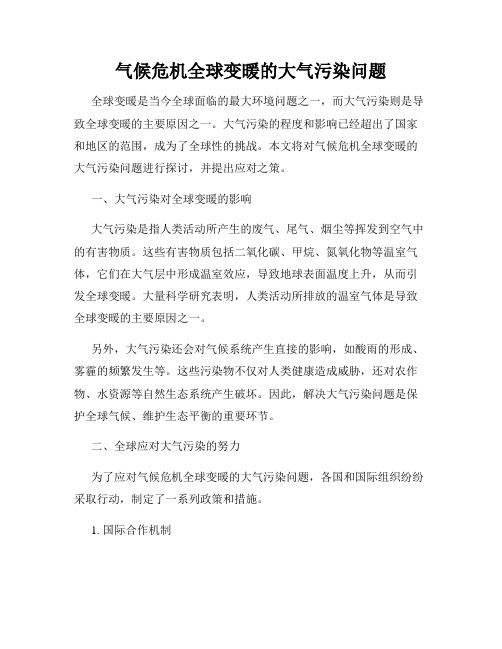 气候危机全球变暖的大气污染问题

全球变暖是当今全球面临的最大环境问题之一，而大气污染则是导致全球变暖的主要原因之一。大气污染的程度和影响已经超出了国家和地区的范围，成为了全球性的挑战。本文将对气候危机全球变暖的大气污染问题进行探讨，并提出应对之策。

一、大气污染对全球变暖的影响

大气污染是指人类活动所产生的废气、尾气、烟尘等挥发到空气中的有害物质。这些有害物质包括二氧化碳、甲烷、氮氧化物等温室气体，它们在大气层中形成温室效应，导致地球表面温度上升，从而引发全球变暖。大量科学研究表明，人类活动所排放的温室气体是导致全球变暖的主要原因之一。

另外，大气污染还会对气候系统产生直接的影响，如酸雨的形成、雾霾的频繁发生等。这些污染物不仅对人类健康造成威胁，还对农作物、水资源等自然生态系统产生破坏。因此，解决大气污染问题是保护全球气候、维护生态平衡的重要环节。

二、全球应对大气污染的努力

为了应对气候危机全球变暖的大气污染问题，各国和国际组织纷纷采取行动，制定了一系列政策和措施。

1. 国际合作机制